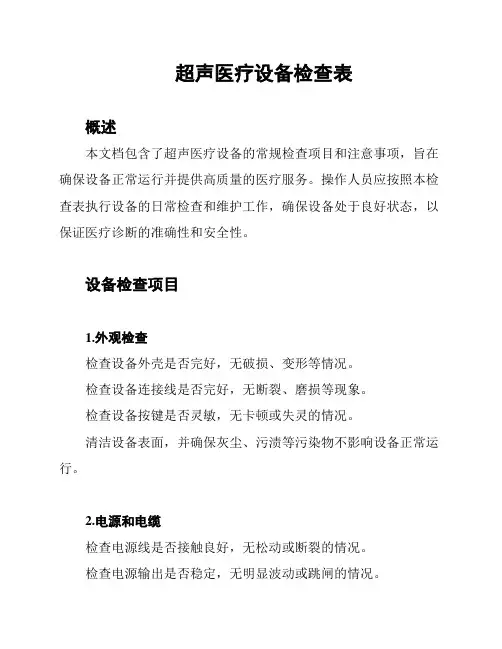 超声医疗设备检查表

概述

本文档包含了超声医疗设备的常规检查项目和注意事项，旨在确保设备正常运行并提供高质量的医疗服务。操作人员应按照本检查表执行设备的日常检查和维护工作，确保设备处于良好状态，以保证医疗诊断的准确性和安全性。

设备检查项目

1.外观检查

检查设备外壳是否完好，无破损、变形等情况。

检查设备连接线是否完好，无断裂、磨损等现象。

检查设备按键是否灵敏，无卡顿或失灵的情况。

清洁设备表面，并确保灰尘、污渍等污染物不影响设备正常运行。

2.电源和电缆

检查电源线是否接触良好，无松动或断裂的情况。

检查电源输出是否稳定，无明显波动或跳闸的情况。